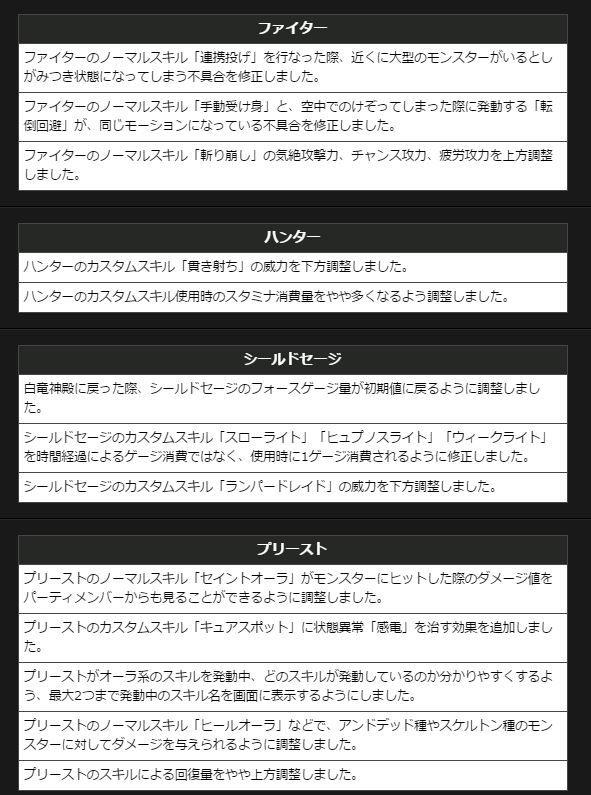 | ファイター |
|---|
| ファイターのノーマルスキル「連携投げ」を行なった際、近くに大型のモンスターがいるとしがみつき状態になってしまう不具合を修正しました。 |
| ファイターのノーマルスキル「手動受け身」と、空中でのけぞってしまった際に発動する「転倒回避」が、同じモーションになっている不具合を修正しました。 |
| ファイターのノーマルスキル「斬り崩し」の気絶攻撃力、チャンス攻力、疲労攻力を上方調整しました。 |

| ハンター |
|---|
| ハンターのカスタムスキル「貫き射ち」の威力を下方調整しました。 |
| ハンターのカスタムスキル使用時のスタミナ消費量をやや多くなるよう調整しました。 |

| シールドセージ |
|---|
| 白竜神殿に戻った際、シールドセージのフォースゲージ量が初期値に戻るように調整しました。 |
| シールドセージのカスタムスキル「スローライト」「ヒュプノスライト」「ウィークライト」を時間経過によるゲージ消費ではなく、使用時に1ゲージ消費されるように修正しました。 |
| シールドセージのカスタムスキル「ランパードレイド」の威力を下方調整しました。 |

| プリースト |
|---|
| プリーストのノーマルスキル「セイントオーラ」がモンスターにヒットした際のダメージ値をパーティメンバーからも見ることができるように調整しました。 |
| プリーストのカスタムスキル「キュアスポット」に状態異常「感電」を治す効果を追加しました。 |
| プリーストがオーラ系のスキルを発動中、どのスキルが発動しているのか分かりやすくするよう、最大2つまで発動中のスキル名を画面に表示するようにしました。 |
| プリーストのノーマルスキル「ヒールオーラ」などで、アンドデッド種やスケルトン種のモンスターに対してダメージを与えられるように調整しました。 |
| プリーストのスキルによる回復量をやや上方調整しました。 |